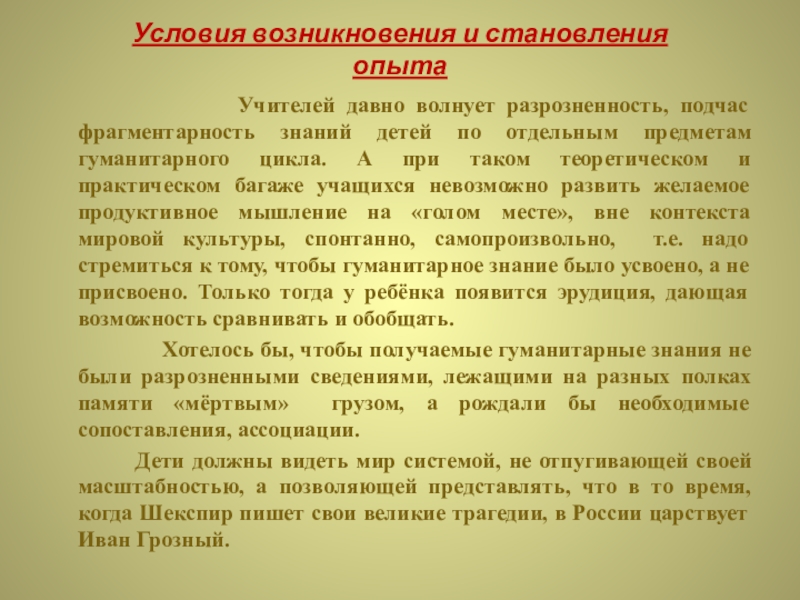 Условия возникновения и становления опыта

Учителей давно волнует разрозненность, подчас фрагментарность знаний детей по отдельным предметам гуманитарного цикла. А при таком теоретическом и практическом багаже учащихся невозможно развить желаемое продуктивное мышление на «голом месте», вне контекста мировой культуры, спонтанно, самопроизвольно, т.е. надо стремиться к тому, чтобы гуманитарное знание было усвоено, а не присвоено. Только тогда у ребёнка появится эрудиция, дающая возможность сравнивать и обобщать.

Хотелось бы, чтобы получаемые гуманитарные знания не были разрозненными сведениями, лежащими на разных полках памяти «мёртвым» грузом, а рождали бы необходимые сопоставления, ассоциации.

Дети должны видеть мир системой, не отпугивающей своей масштабностью, а позволяющей представлять, что в то время, когда Шекспир пишет свои великие трагедии, в России царствует Иван Грозный.